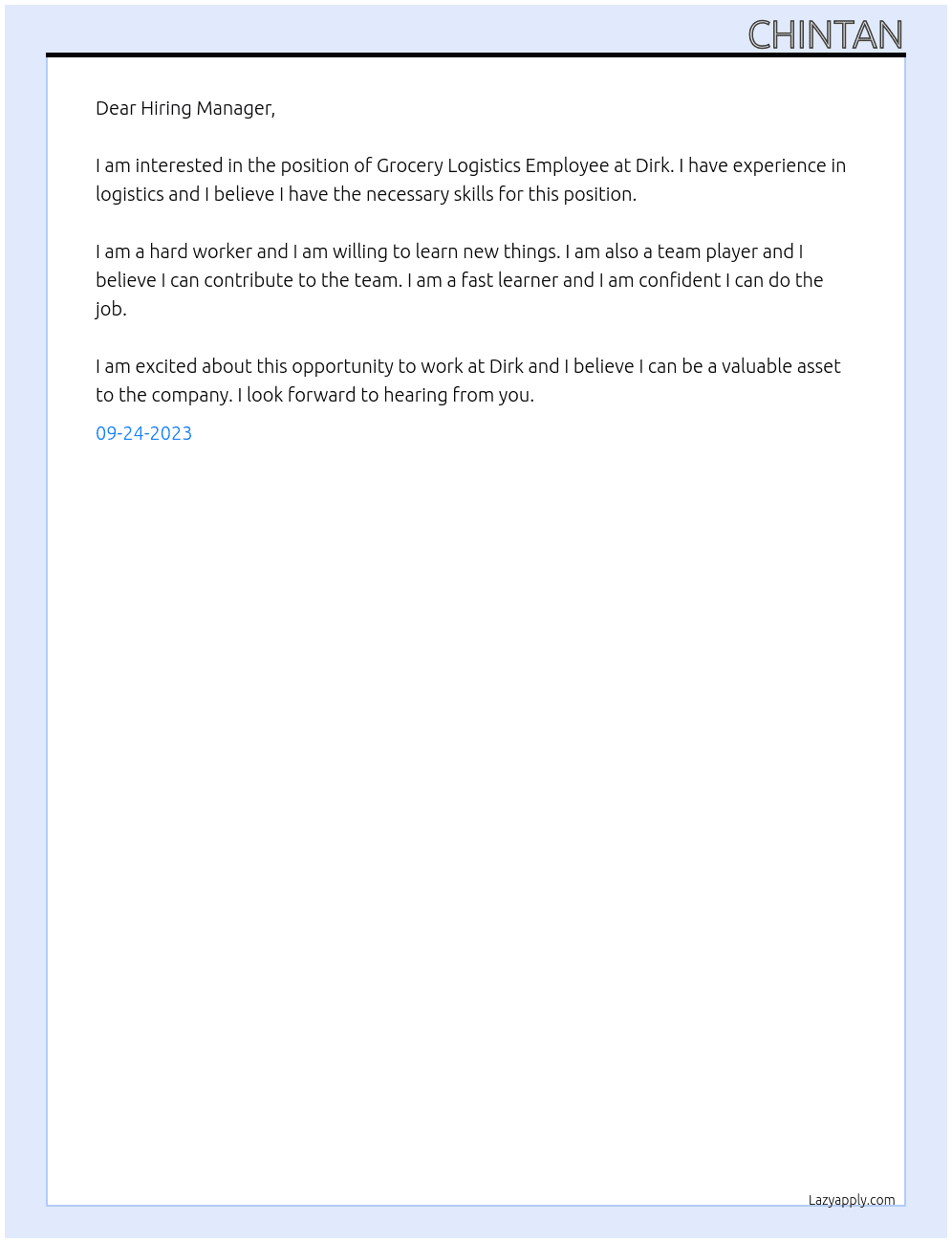 CHINTAN

Dear Hiring Manager,

I am interested in the position of Grocery Logistics Employee at Dirk. I have experience in logistics and I believe I have the necessary skills for this position.

I am a hard worker and I am willing to learn new things. I am also a team player and I believe I can contribute to the team. I am a fast learner and I am confident I can do the job.

I am excited about this opportunity to work at Dirk and I believe I can be a valuable asset to the company. I look forward to hearing from you.

09-24-2023

Lazyapply.com